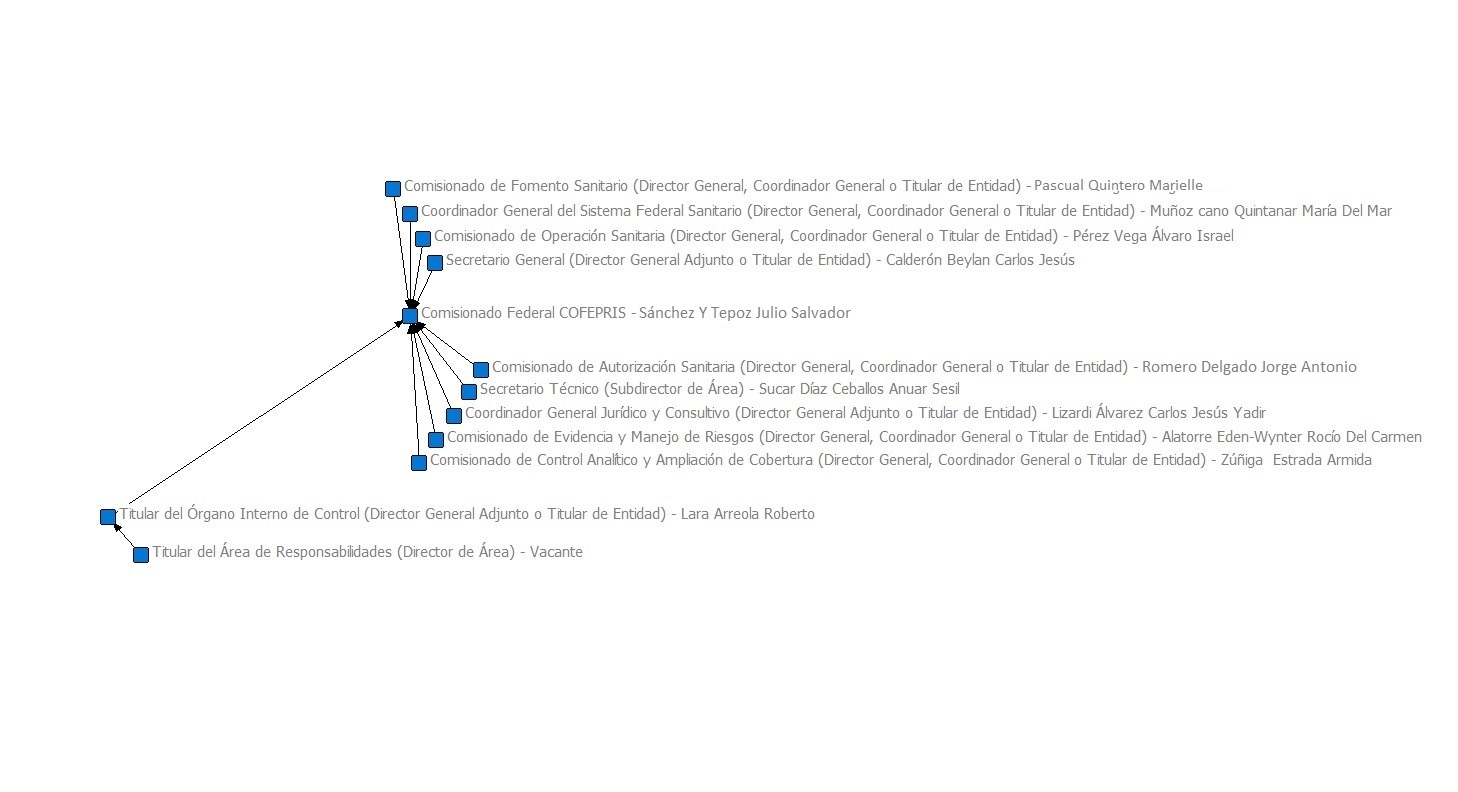 Comisionado de Fomento Sanitario (Director General, Coordinador General o Titular de Entidad) - Pascual Quintero Marielle
Coordinador General del Sistema Federal Sanitario (Director General, Coordinador General o Titular de Entidad) - Muñoz cano Quintanar María Del Mar
Comisionado de Operación Sanitaria (Director General, Coordinador General o Titular de Entidad) - Pérez Vega Álvaro Israel
Secretario General (Director General Adjunto o Titular de Entidad) - Calderón Beylan Carlos Jesús
Comisionado Federal COFEPRIS - Sánchez Y Tepoz Julio Salvador
Comisionado de Autorización Sanitaria (Director General, Coordinador General o Titular de Entidad) - Romero Delgado Jorge Antonio
Secretario Técnico (Subdirector de Área) - Sucar Díaz Ceballos Anuar Sesil
Coordinador General Jurídico y Consultivo (Director General Adjunto o Titular de Entidad) - Lizardi Álvarez Carlos Jesús Yadir
Comisionado de Evidencia y Manejo de Riesgos (Director General, Coordinador General o Titular de Entidad) - Alatorre Eden-Wynter Rocío Del Carmen
Comisionado de Control Analítico y Ampliación de Cobertura (Director General, Coordinador General o Titular de Entidad) - Zúñiga Estrada Armida
Titular del Órgano Interno de Control (Director General Adjunto o Titular de Entidad) - Lara Arreola Roberto
Titular del Área de Responsabilidades (Director de Área) - Vacante